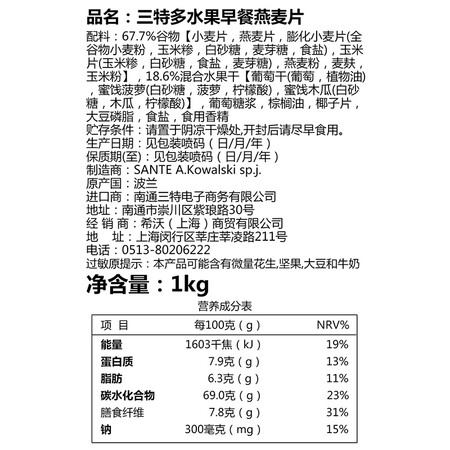 品名：三特多水果早餐燕麦片

配料：67.7%谷物【小麦片，燕麦片，膨化小麦片(全谷物小麦粉，玉米糁，白砂糖，麦芽糖，食盐)，玉米片(玉米糁，白砂糖，食盐，麦芽糖)，燕麦粉，麦麸，玉米粉】，18.6%混合水果干【葡萄干(葡萄，植物油)，蜜饯菠萝(白砂糖，菠萝，柠檬酸)，蜜饯木瓜(白砂糖，木瓜，柠檬酸)】，葡萄糖浆，棕榈油，椰子片，大豆磷脂，食盐，食用香精
贮存条件：请置于阴凉干燥处,开封后请尽早食用。
生产日期：见包装喷码（日/月/年）
保质期(至)：见包装喷码（日/月/年）
制造商：SANTE A.Kowalski sp.j.
原产国：波兰
进口商：南通三特电子商务有限公司
地址：南通市崇川区紫琅路30号
经 销 商：希沃（上海）商贸有限公司
地 址：上海闵行区莘庄莘凌路211号
电话：0513-80206222
过敏原提示：本产品可能含有微量花生,坚果,大豆和牛奶

净含量：1kg

营养成分表

| 项 目 | 每100克（g） | NRV% |
|---|---|---|
| 能量 | 1603千焦（kJ） | 19% |
| 蛋白质 | 7.9克（g） | 13% |
| 脂肪 | 6.3克（g） | 11% |
| 碳水化合物 | 69.0克（g） | 23% |
| 膳食纤维 | 7.8克（g） | 31% |
| 钠 | 300毫克（mg） | 15% |